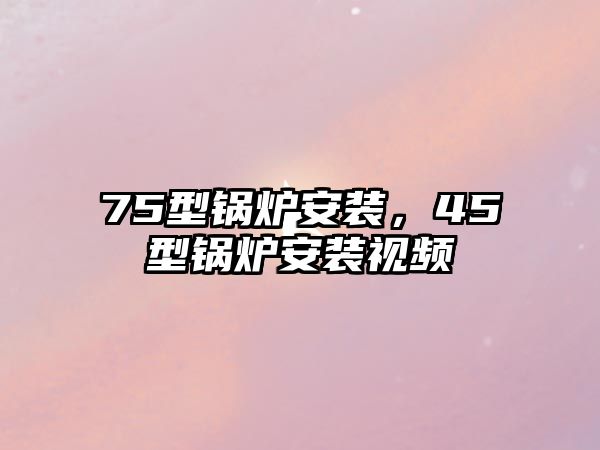 75型锅炉安装，45型锅炉安装视频